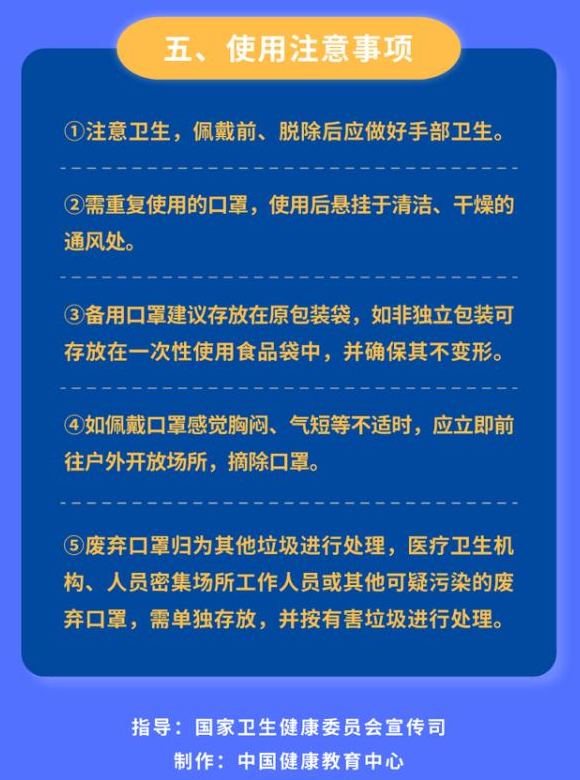 五、使用注意事项

①注意卫生，佩戴前、脱除后应做好手部卫生。

②需重复使用的口罩，使用后悬挂于清洁、干燥的通风处。

③备用口罩建议存放在原包装袋，如非独立包装可存放在一次性使用食品袋中，并确保其不变形。

④如佩戴口罩感觉胸闷、气短等不适时，应立即前往户外开放场所，摘除口罩。

⑤废弃口罩归为其他垃圾进行处理，医疗卫生机构、人员密集场所工作人员或其他可疑污染的废弃口罩，需单独存放，并按有害垃圾进行处理。

指导：国家卫生健康委员会宣传司
制作：中国健康教育中心